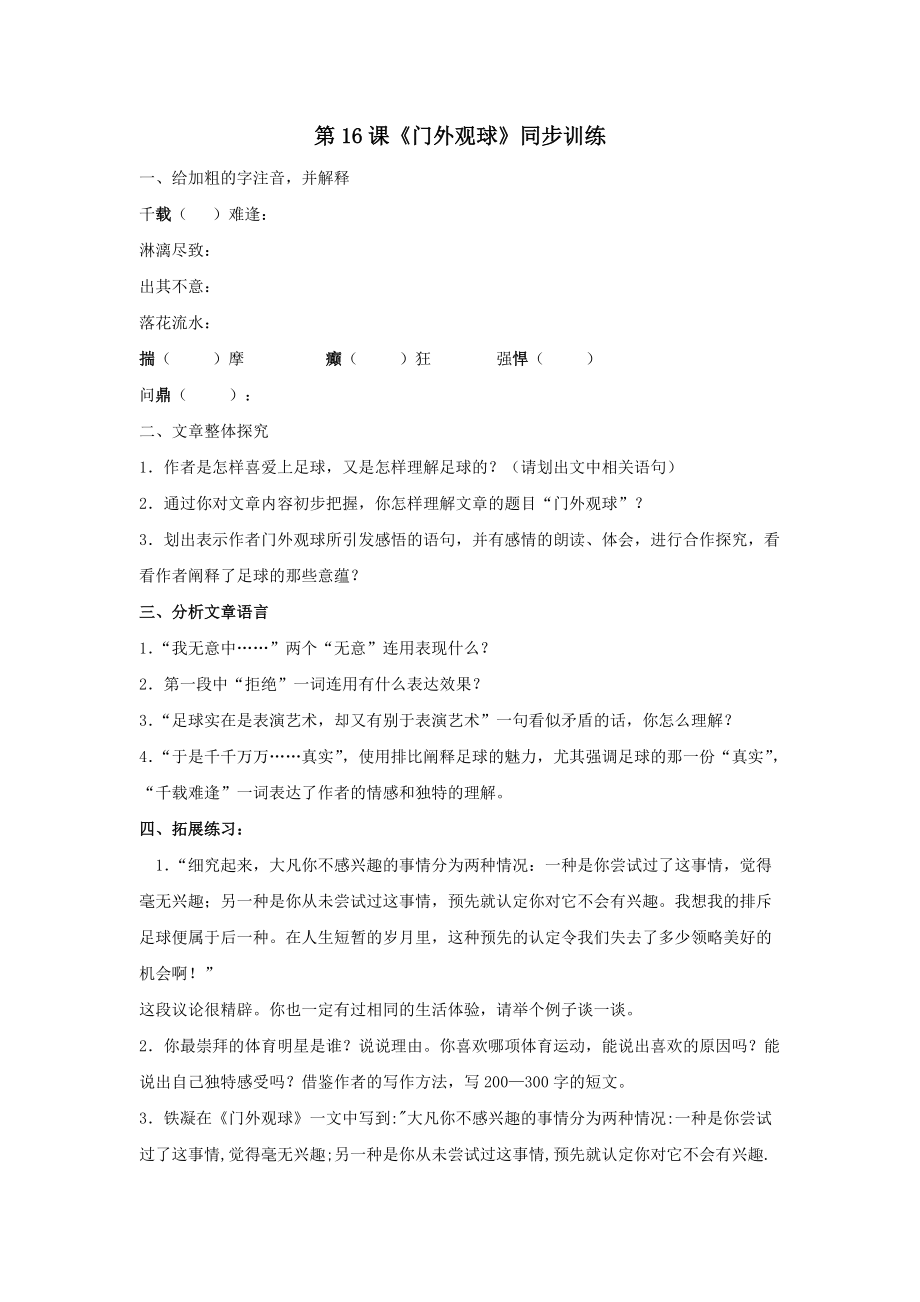 第 16 课《门外观球》同步训练

一、给加粗的字注音，并解释

千载（　　）难逢：

淋漓尽致：

出其不意：

落花流水：

揣（　　）摩　　　　癫（　　）狂　　　　强悍（　　）

问鼎（　　）：

二、文章整体探究

1．作者是怎样喜爱上足球，又是怎样理解足球的？（请划出文中相关语句）

2．通过你对文章内容初步把握，你怎样理解文章的题目“门外观球”？

3．划出表示作者门外观球所引发感悟的语句，并有感情的朗读、体会，进行合作探究，看看作者阐释了足球的那些意蕴？

三、分析文章语言

1.“我无意中……”两个“无意”连用表现什么？

2．第一段中“拒绝”一词连用有什么表达效果？

3.“足球实在是表演艺术，却又有别于表演艺术”一句看似矛盾的话，你怎么理解？

4.“于是千千万万……真实”，使用排比阐释足球的魅力，尤其强调足球的那一份“真实”，“千载难逢”一词表达了作者的情感和独特的理解。

四、拓展练习：

1.“细究起来，大凡你不感兴趣的事情分为两种情况：一种是你尝试过了这事情，觉得毫无兴趣；另一种是你从未尝试过这事情，预先就认定你对它不会有兴趣。我想我的排斥足球便属于后一种。在人生短暂的岁月里，这种预先的认定令我们失去了多少领略美好的机会啊！”

这段议论很精辟。你也一定有过相同的生活体验，请举个例子谈一谈。

2．你最崇拜的体育明星是谁？说说理由。你喜欢哪项体育运动，能说出喜欢的原因吗？能说出自己独特感受吗？借鉴作者的写作方法，写 200—300 字的短文。

3．铁凝在《门外观球》一文中写到:"大凡你不感兴趣的事情分为两种情况:一种是你尝试过了这事情,觉得毫无兴趣;另一种是你从未尝试过这事情,预先就认定你对它不会有兴趣.